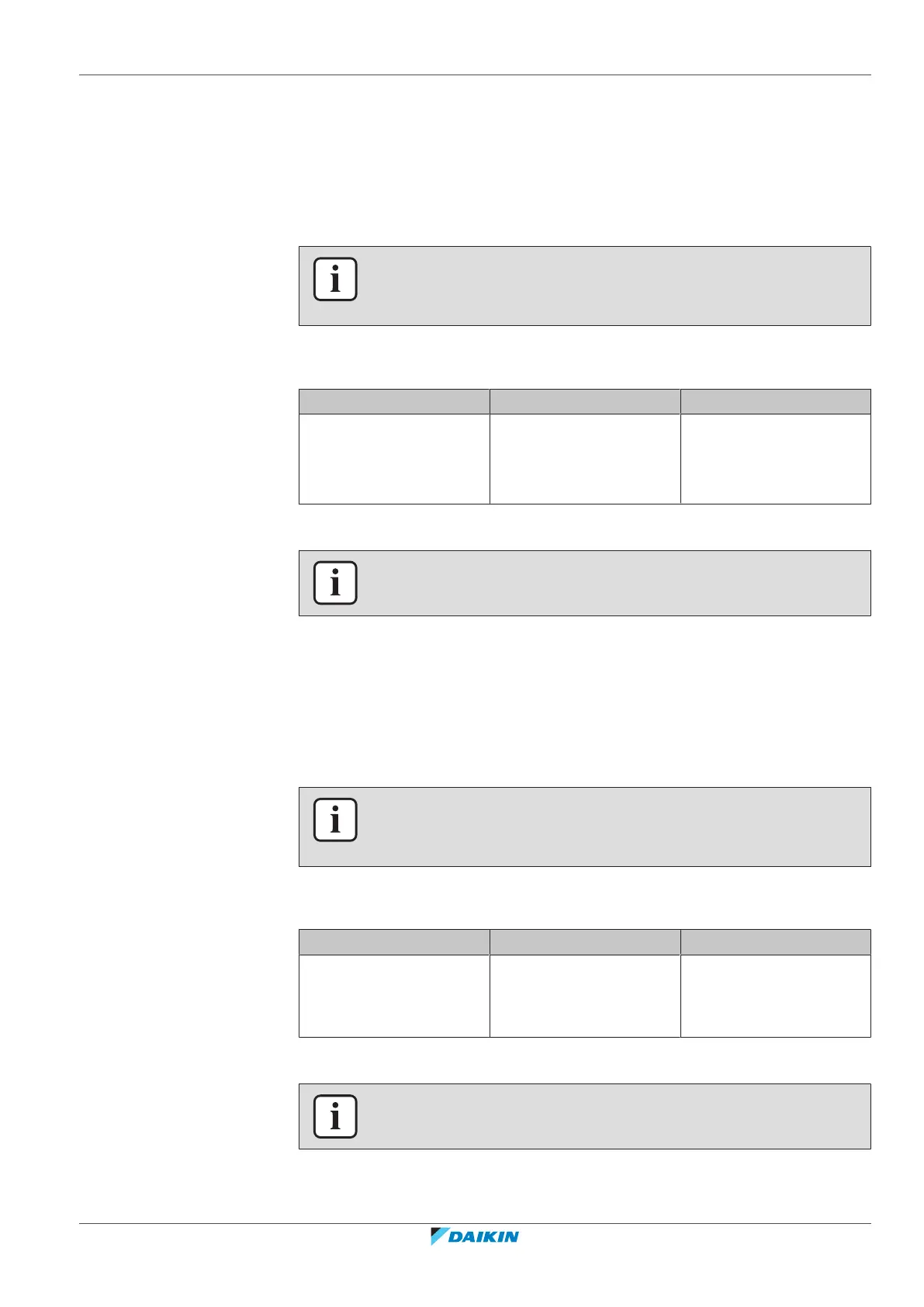 DAIKIN